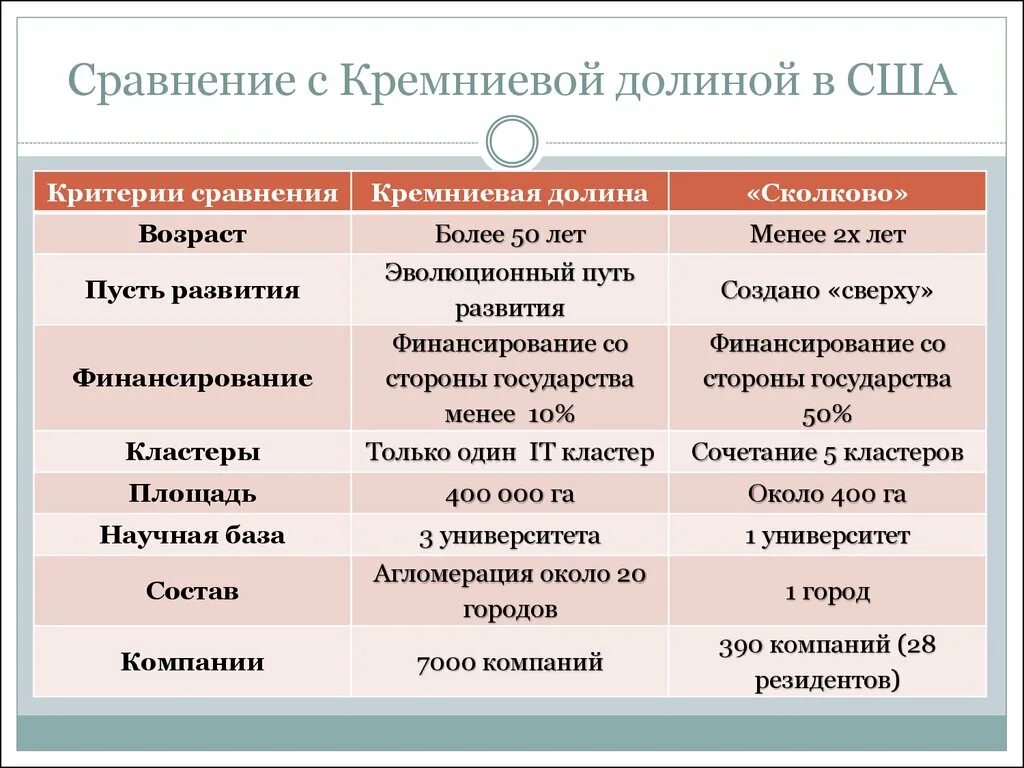 Сравнение с Кремниевой долиной в США

| Критерии сравнения | Кремниевая долина | «Сколково» |
|---|---|---|
| Возраст | Более 50 лет | Менее 2х лет |
| Пусть развития | Эволюционный путь развития | Создано «сверху» |
| Финансирование | Финансирование со стороны государства менее 10% | Финансирование со стороны государства 50% |
| Кластеры | Только один IT кластер | Сочетание 5 кластеров |
| Площадь | 400 000 га | Около 400 га |
| Научная база | 3 университета | 1 университет |
| Состав | Агломерация около 20 городов | 1 город |
| Компании | 7000 компаний | 390 компаний (28 резидентов) |